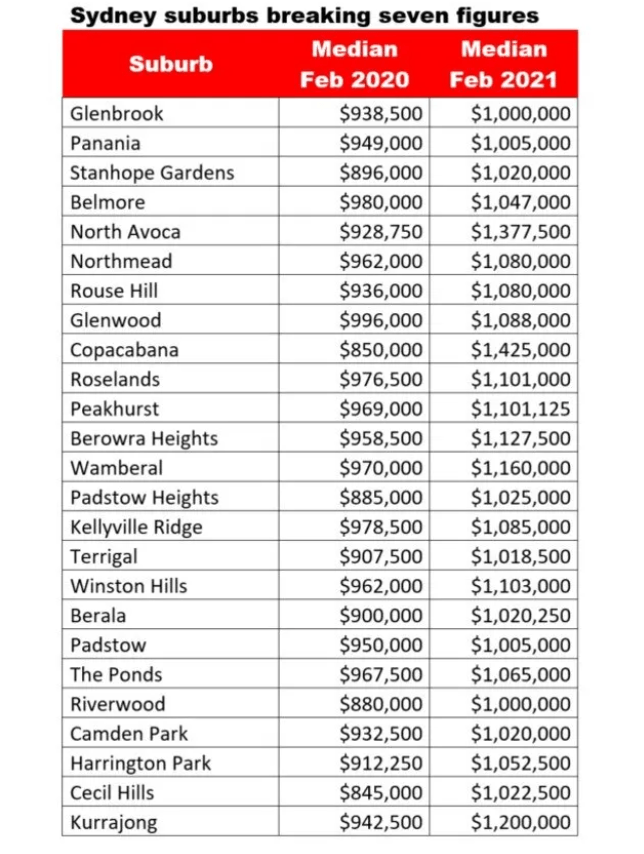 Sydney suburbs breaking seven figures

| Suburb | Median Feb 2020 | Median Feb 2021 |
|---|---|---|
| Glenbrook | \$938,500 | \$1,000,000 |
| Panania | \$949,000 | \$1,005,000 |
| Stanhope Gardens | \$896,000 | \$1,020,000 |
| Belmore | \$980,000 | \$1,047,000 |
| North Avoca | \$928,750 | \$1,377,500 |
| Northmead | \$962,000 | \$1,080,000 |
| Rouse Hill | \$936,000 | \$1,080,000 |
| Glenwood | \$996,000 | \$1,088,000 |
| Copacabana | \$850,000 | \$1,425,000 |
| Roselands | \$976,500 | \$1,101,000 |
| Peakhurst | \$969,000 | \$1,101,125 |
| Berowra Heights | \$958,500 | \$1,127,500 |
| Wamberal | \$970,000 | \$1,160,000 |
| Padstow Heights | \$885,000 | \$1,025,000 |
| Kellyville Ridge | \$978,500 | \$1,085,000 |
| Terrigal | \$907,500 | \$1,018,500 |
| Winston Hills | \$962,000 | \$1,103,000 |
| Berala | \$900,000 | \$1,020,250 |
| Padstow | \$950,000 | \$1,005,000 |
| The Ponds | \$967,500 | \$1,065,000 |
| Riverwood | \$880,000 | \$1,000,000 |
| Camden Park | \$932,500 | \$1,020,000 |
| Harrington Park | \$912,250 | \$1,052,500 |
| Cecil Hills | \$845,000 | \$1,022,500 |
| Kurrajong | \$942,500 | \$1,200,000 |